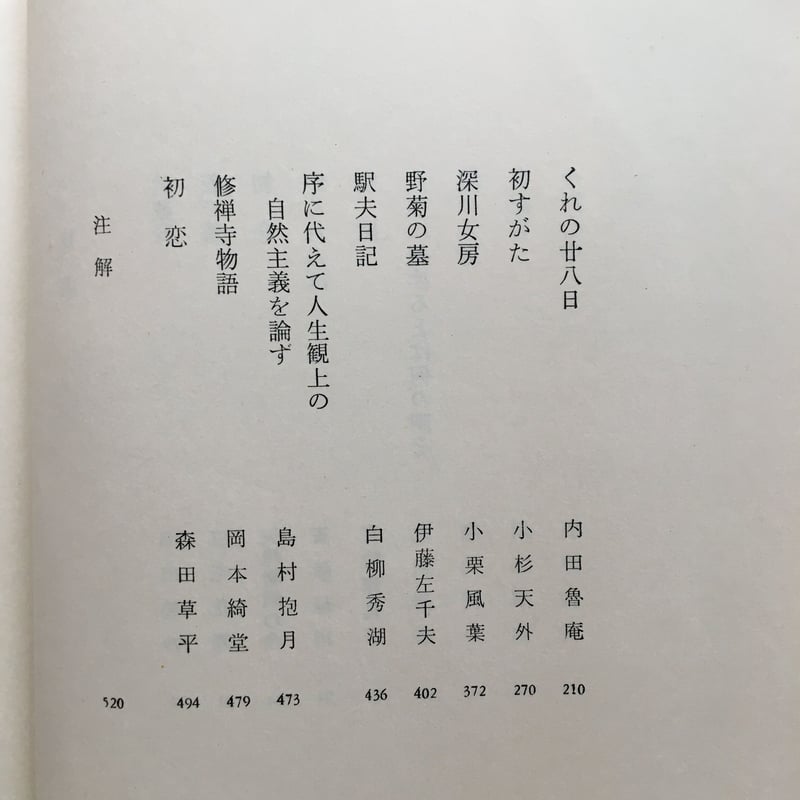 くれの廿八日　内田魯庵　210

初すがた　小杉天外　270

深川女房　小栗風葉　372

野菊の墓　伊藤左千夫　402

駅夫日記　白柳秀湖　436

序に代えて人生観上の自然主義を論ず　島村抱月　473

修禅寺物語　岡本綺堂　479

初恋　森田草平　494

注解　520